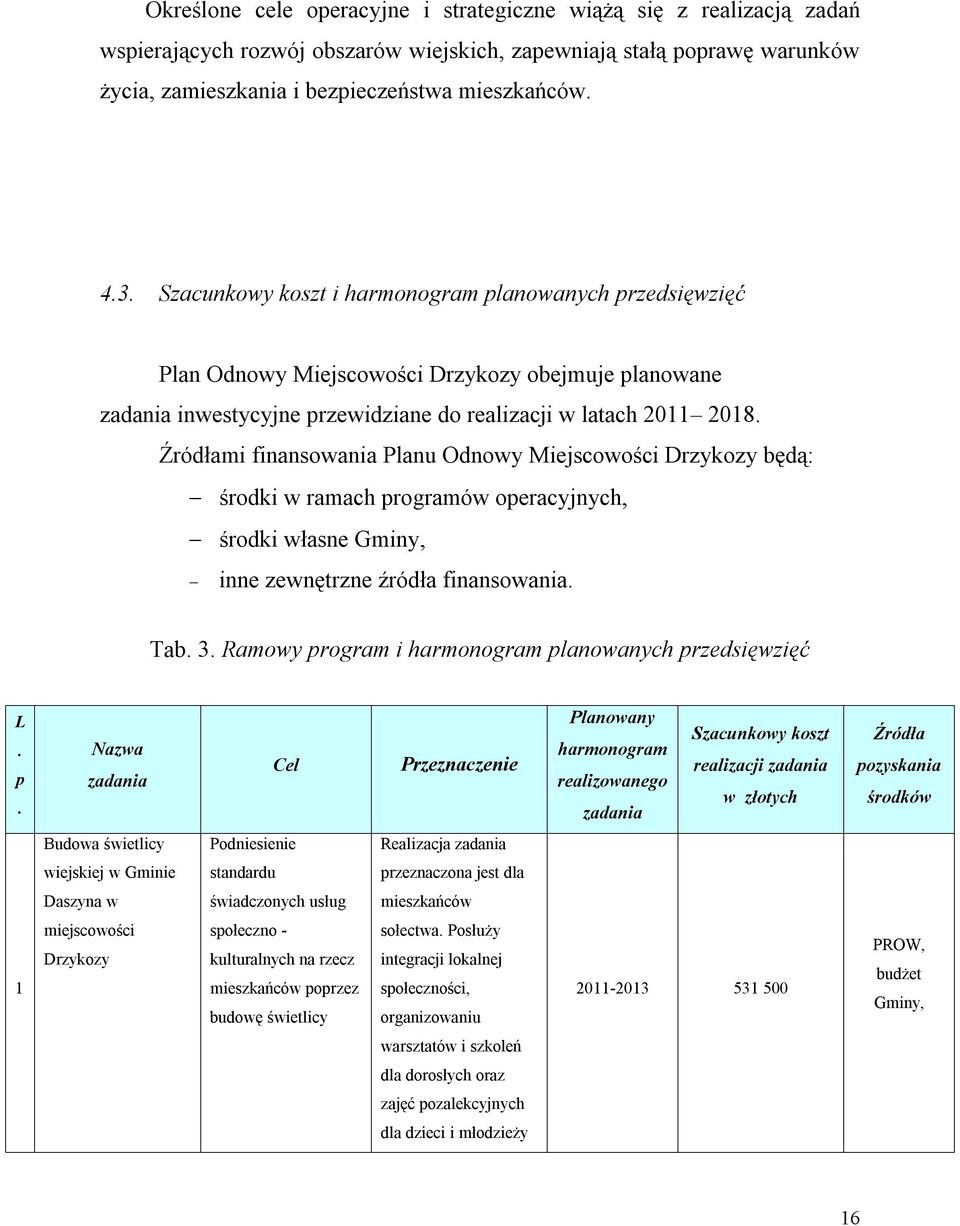 Określone cele operacyjne i strategiczne wiążą się z realizacją zadań wspierających rozwój obszarów wiejskich, zapewniają stałą poprawę warunków życia, zamieszkania i bezpieczeństwa mieszkańców.

4.3. Szacunkowy koszt i harmonogram planowanych przedsięwzięć

Plan Odnowy Miejscowości Drzykozy obejmuje planowane zadania inwestycyjne przewidziane do realizacji w latach 2011– 2018.

Źródłami finansowania Planu Odnowy Miejscowości Drzykozy będą:

– środki w ramach programów operacyjnych,

– środki własne Gminy,

– inne zewnętrzne źródła finansowania.

Tab. 3. Ramowy program i harmonogram planowanych przedsięwzięć

| L. p. | Nazwa zadania | Cel | Przeznaczenie | Planowany harmonogram realizowanego zadania | Szacunkowy koszt realizacji zadania w złotych | Źródła pozyskania środków |
|---|---|---|---|---|---|---|
| 1 | Budowa świetlicy wiejskiej w Gminie Daszyna w miejscowości Drzykozy | Podniesienie standardu świadczonych usług społeczno - kulturalnych na rzecz mieszkańców poprzez budowę świetlicy | Realizacja zadania przeznaczona jest dla mieszkańców sołectwa. Posłuży integracji lokalnej społeczności, organizowaniu warsztatów i szkoleń dla dorosłych oraz zajęć pozalekcyjnych dla dzieci i młodzieży | 2011-2013 | 531 500 | PROW, budżet Gminy, |

16